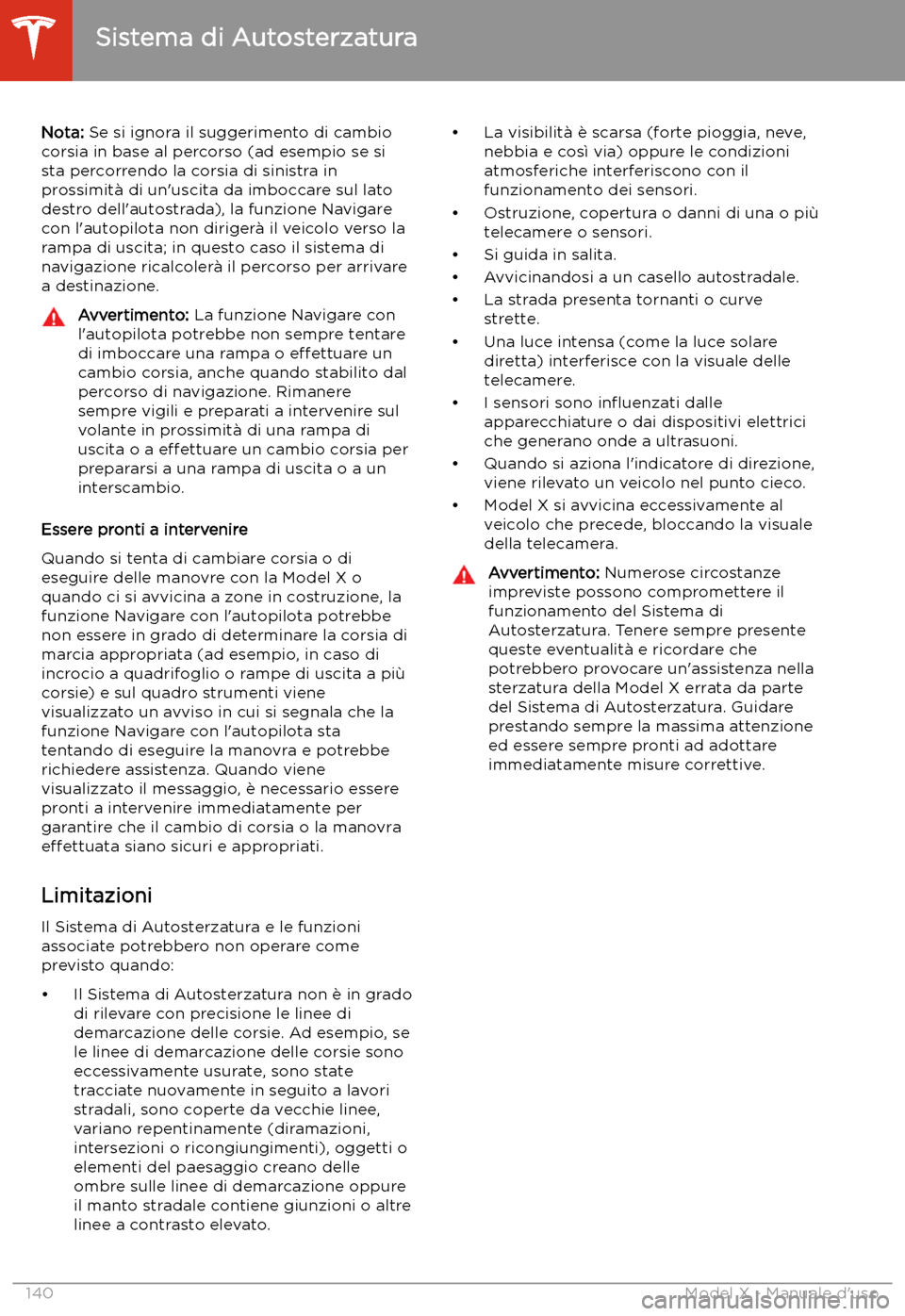 Sistema di Autosterzatura

Nota: Se si ignora il suggerimento di cambio corsia in base al percorso (ad esempio se si sta percorrendo la corsia di sinistra in prossimità di un'uscita da imboccare sul lato destro dell'autostrada), la funzione Navigare con l'autopilota non dirigerà il veicolo verso la rampa di uscita; in questo caso il sistema di navigazione ricalcolerà il percorso per arrivare a destinazione.

Avvertimento: La funzione Navigare con l'autopilota potrebbe non sempre tentare di imboccare una rampa o effettuare un cambio corsia, anche quando stabilito dal percorso di navigazione. Rimanere sempre vigili e preparati a intervenire sul volante in prossimità di una rampa di uscita o a effettuare un cambio corsia per prepararsi a una rampa di uscita o a un interscambio.

Essere pronti a intervenire

Quando si tenta di cambiare corsia o di eseguire delle manovre con la Model X o quando ci si avvicina a zone in costruzione, la funzione Navigare con l'autopilota potrebbe non essere in grado di determinare la corsia di marcia appropriata (ad esempio, in caso di incrocio a quadrifoglio o rampe di uscita a più corsie) e sul quadro strumenti viene visualizzato un avviso in cui si segnala che la funzione Navigare con l'autopilota sta tentando di eseguire la manovra e potrebbe richiedere assistenza. Quando viene visualizzato il messaggio, è necessario essere pronti a intervenire immediatamente per garantire che il cambio di corsia o la manovra effettuata siano sicuri e appropriati.

Limitazioni

Il Sistema di Autosterzatura e le funzioni associate potrebbero non operare come previsto quando:

• Il Sistema di Autosterzatura non è in grado di rilevare con precisione le linee di demarcazione delle corsie. Ad esempio, se le linee di demarcazione delle corsie sono eccessivamente usurate, sono state tracciate nuovamente in seguito a lavori stradali, sono coperte da vecchie linee, variano repentinamente (diramazioni, intersezioni o ricongiungimenti), oggetti o elementi del paesaggio creano delle ombre sulle linee di demarcazione oppure il manto stradale contiene giunzioni o altre linee a contrasto elevato.

• La visibilità è scarsa (forte pioggia, neve, nebbia e così via) oppure le condizioni atmosferiche interferiscono con il funzionamento dei sensori.

• Ostruzione, copertura o danni di una o più telecamere o sensori.

• Si guida in salita.

• Avvicinandosi a un casello autostradale.

• La strada presenta tornanti o curve strette.

• Una luce intensa (come la luce solare diretta) interferisce con la visuale delle telecamere.

• I sensori sono influenzati dalle apparecchiature o dai dispositivi elettrici che generano onde a ultrasuoni.

• Quando si aziona l'indicatore di direzione, viene rilevato un veicolo nel punto cieco.

• Model X si avvicina eccessivamente al veicolo che precede, bloccando la visuale della telecamera.

Avvertimento: Numerose circostanze impreviste possono compromettere il funzionamento del Sistema di Autosterzatura. Tenere sempre presente queste eventualità e ricordare che potrebbero provocare un'assistenza nella sterzatura della Model X errata da parte del Sistema di Autosterzatura. Guidare prestando sempre la massima attenzione ed essere sempre pronti ad adottare immediatamente misure correttive.

140

Model X - Manuale d'uso

carmanualsonline.info